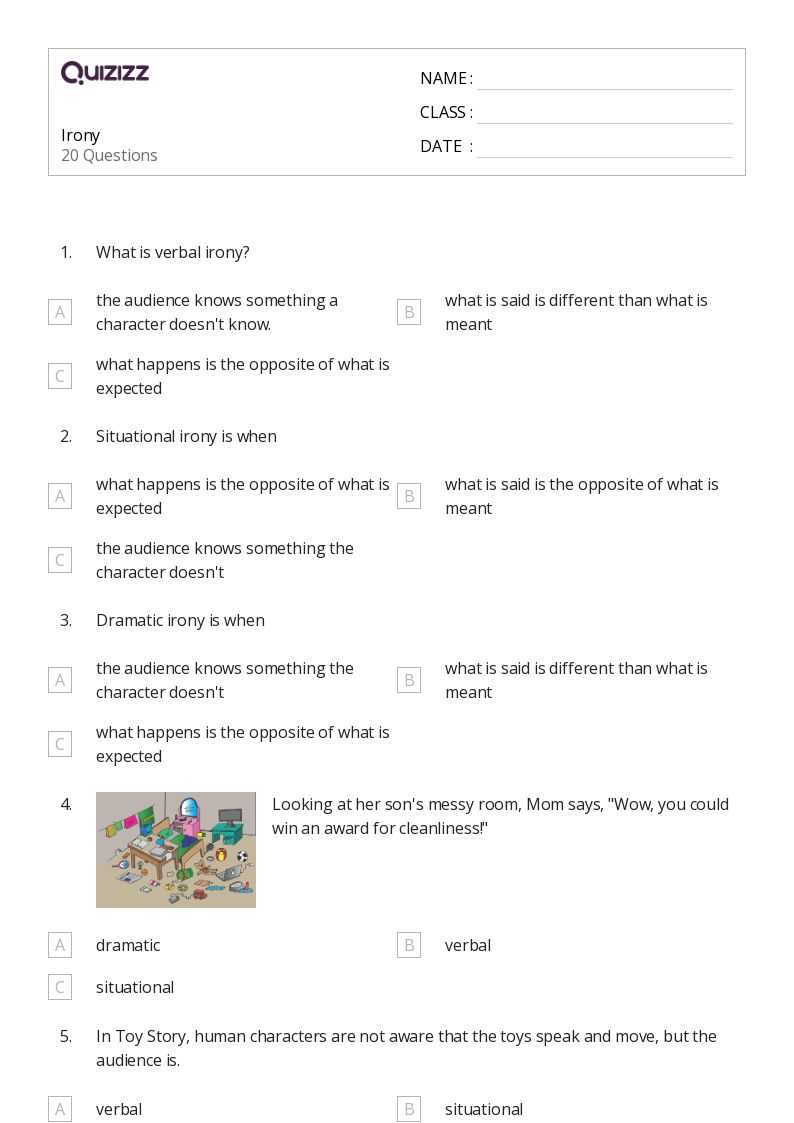 Quizizz

Irony
20 Questions

NAME : ____
CLASS : ____
DATE : ____

1. What is verbal irony?

A the audience knows something a character doesn't know.

B what is said is different than what is meant

C what happens is the opposite of what is expected

2. Situational irony is when

A what happens is the opposite of what is expected

B what is said is the opposite of what is meant

C the audience knows something the character doesn't

3. Dramatic irony is when

A the audience knows something the character doesn't

B what is said is different than what is meant

C what happens is the opposite of what is expected

4. Looking at her son's messy room, Mom says, "Wow, you could win an award for cleanliness!"

A dramatic

B verbal

C situational

5. In Toy Story, human characters are not aware that the toys speak and move, but the audience is.

A verbal

B situational